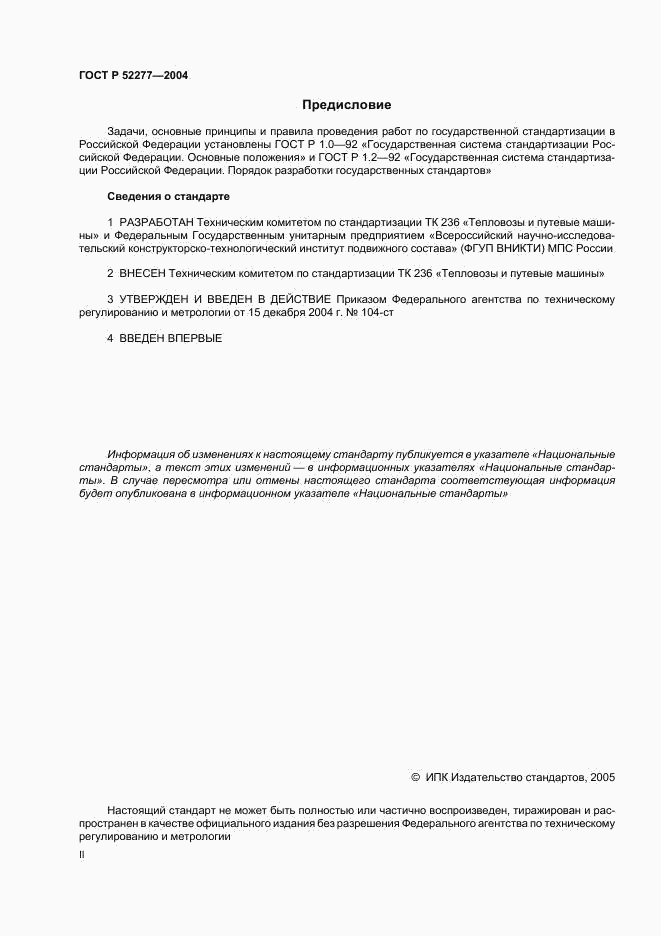 ГОСТ Р 52277—2004

Предисловие

Задачи, основные принципы и правила проведения работ по государственной стандартизации в Российской Федерации установлены ГОСТ Р 1.0—92 «Государственная система стандартизации Российской Федерации. Основные положения» и ГОСТ Р 1.2—92 «Государственная система стандартизации Российской Федерации. Порядок разработки государственных стандартов»

Сведения о стандарте

1 РАЗРАБОТАН Техническим комитетом по стандартизации ТК 236 «Тепловозы и путевые машины» и Федеральным Государственным унитарным предприятием «Всероссийский научно-исследовательский конструкторско-технологический институт подвижного состава» (ФГУП ВНИКТИ) МПС России

2 ВНЕСЕН Техническим комитетом по стандартизации ТК 236 «Тепловозы и путевые машины»

3 УТВЕРЖДЕН И ВВЕДЕН В ДЕЙСТВИЕ Приказом Федерального агентства по техническому регулированию и метрологии от 15 декабря 2004 г. № 104-ст

4 ВВЕДЕН ВПЕРВЫЕ

Информация об изменениях к настоящему стандарту публикуется в указателе «Национальные стандарты», а текст этих изменений — в информационных указателях «Национальные стандарты». В случае пересмотра или отмены настоящего стандарта соответствующая информация будет опубликована в информационном указателе «Национальные стандарты»

© ИПК Издательство стандартов, 2005

Настоящий стандарт не может быть полностью или частично воспроизведен, тиражирован и распространен в качестве официального издания без разрешения Федерального агентства по техническому регулированию и метрологии

II